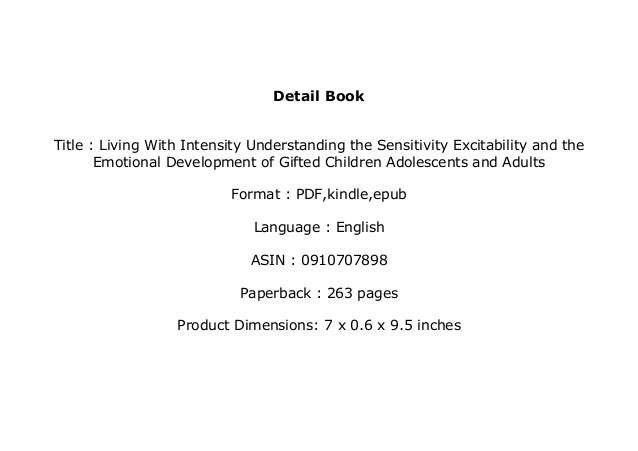 Detail Book

Title : Living With Intensity Understanding the Sensitivity Excitability and the Emotional Development of Gifted Children Adolescents and Adults

Format : PDF,kindle,epub

Language : English

ASIN : 0910707898

Paperback : 263 pages

Product Dimensions: 7 x 0.6 x 9.5 inches